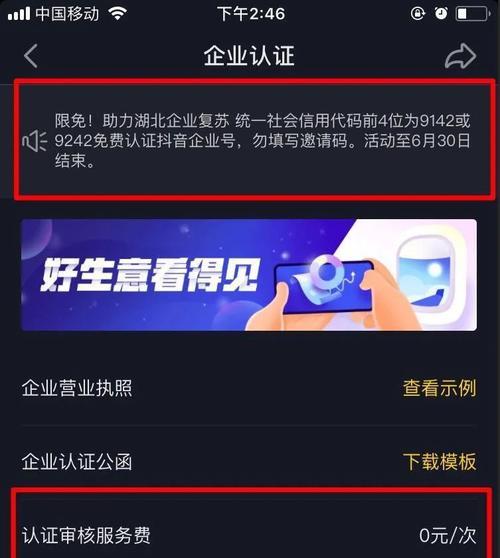 中国移动 下午2:46

企业认证

限免！助力湖北企业复苏 统一社会信用代码前4位为9142或9242免费认证抖音企业号，勿填写邀请码。活动至6月30日结束。

好生意看得见

企业营业执照 查看示例

企业认证公函 下载模板

认证审核服务费 0元/次